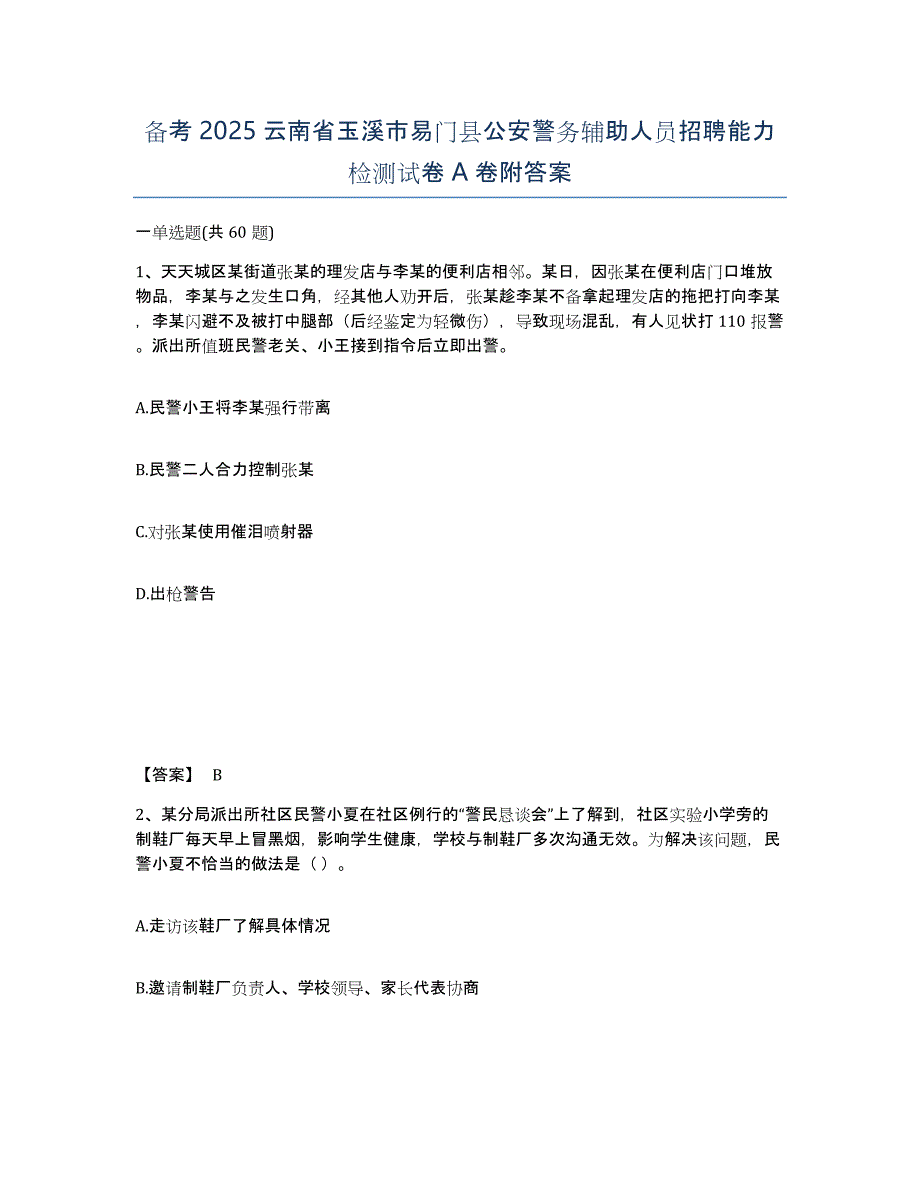 备考 2025 云南省玉溪市易门县公安警务辅助人员招聘能力检测试卷 A 卷附答案

一单选题(共 60 题)

1、天天城区某街道张某的理发店与李某的便利店相邻。某日，因张某在便利店门口堆放物品，李某与之发生口角，经其他人劝开后，张某趁李某不备拿起理发店的拖把打向李某，李某闪避不及被打中腿部（后经鉴定为轻微伤），导致现场混乱，有人见状打 110 报警。派出所值班民警老关、小王接到指令后立即出警。

A.民警小王将李某强行带离

B.民警二人合力控制张某

C.对张某使用催泪喷射器

D.出枪警告

【答案】 B

2、某分局派出所社区民警小夏在社区例行的“警民恳谈会”上了解到，社区实验小学旁的制鞋厂每天早上冒黑烟，影响学生健康，学校与制鞋厂多次沟通无效。为解决该问题，民警小夏不恰当的做法是（ ）。

A.走访该鞋厂了解具体情况

B.邀请制鞋厂负责人、学校领导、家长代表协商